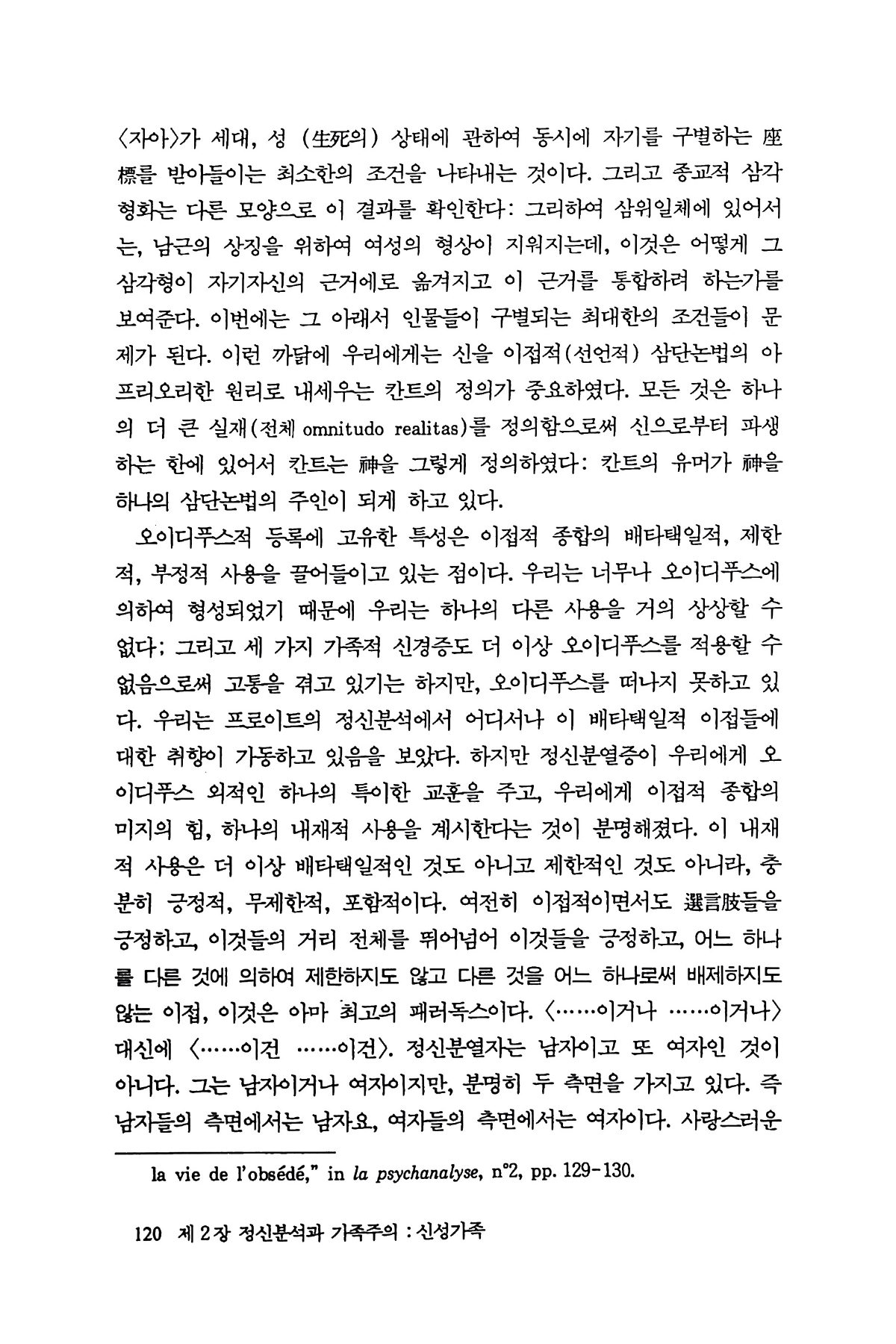 〈자아〉가 세대, 성 (生死의) 상태에 관하여 동시에 자기를 구별하는 座標를 받아들이는 최소한의 조건을 나타내는 것이다. 그리고 종교적 삼각형화는 다른 모양으로 이 결과를 확인한다: 그리하여 삼위일체에 있어서는, 남근의 상징을 위하여 여성의 형상이 지워지는데, 이것은 어떻게 그 삼각형이 자기자신의 근거에로 옮겨지고 이 근거를 통합하려 하는가를 보여준다. 이번에는 그 아래서 인물들이 구별되는 최대한의 조건들이 문제가 된다. 이런 까닭에 우리에게는 신을 이접적(선언적) 삼단논법의 아프리오리한 원리로 내세우는 칸트의 정의가 중요하였다. 모든 것은 하나의 더 큰 실재(전체 omnitudo realitas)를 정의함으로써 신으로부터 파생하는 한에 있어서 칸트는 神을 그렇게 정의하였다: 칸트의 유머가 神을 하나의 삼단논법의 주인이 되게 하고 있다.

오이디푸스적 등록에 고유한 특성은 이접적 종합의 배타택일적, 제한적, 부정적 사용을 끌어들이고 있는 점이다. 우리는 너무나 오이디푸스에 의하여 형성되었기 때문에 우리는 하나의 다른 사용을 거의 상상할 수 없다; 그리고 세 가지 가족적 신경증도 더 이상 오이디푸스를 적용할 수 없음으로써 고통을 겪고 있기는 하지만, 오이디푸스를 떠나지 못하고 있다. 우리는 프로이트의 정신분석에서 어디서나 이 배타택일적 이접들에 대한 취향이 가동하고 있음을 보았다. 하지만 정신분열증이 우리에게 오이디푸스 외적인 하나의 특이한 교훈을 주고, 우리에게 이접적 종합의 미지의 힘, 하나의 내재적 사용을 계시한다는 것이 분명해졌다. 이 내재적 사용은 더 이상 배타택일적인 것도 아니고 제한적인 것도 아니라, 충분히 긍정적, 무제한적, 포함적이다. 여전히 이접적이면서도 選言肢들을 긍정하고, 이것들의 거리 전체를 뛰어넘어 이것들을 긍정하고, 어느 하나를 다른 것에 의하여 제한하지도 않고 다른 것을 어느 하나로써 배제하지도 않는 이접, 이것은 아마 최고의 패러독스이다. 〈……이거나 ……이거나〉 대신에 〈……이건 ……이건〉. 정신분열자는 남자이고 또 여자인 것이 아니다. 그는 남자이거나 여자이지만, 분명히 두 측면을 가지고 있다. 즉 남자들의 측면에서는 남자요, 여자들의 측면에서는 여자이다. 사랑스러운

la vie de l'obsédé," in la psychanalyse, n°2, pp. 129-130.

120 제 2 장 정신분석과 가족주의 : 신성가족